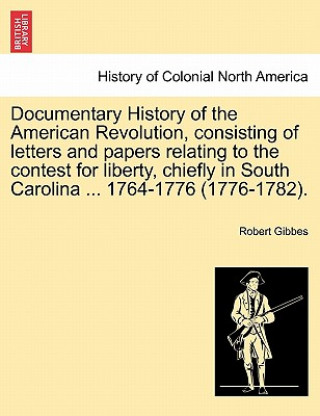 BRITISH LIBRARY

History of Colonial North America

Documentary History of the American Revolution, consisting of letters and papers relating to the contest for liberty, chiefly in South Carolina ... 1764-1776 (1776-1782).

Robert Gibbes